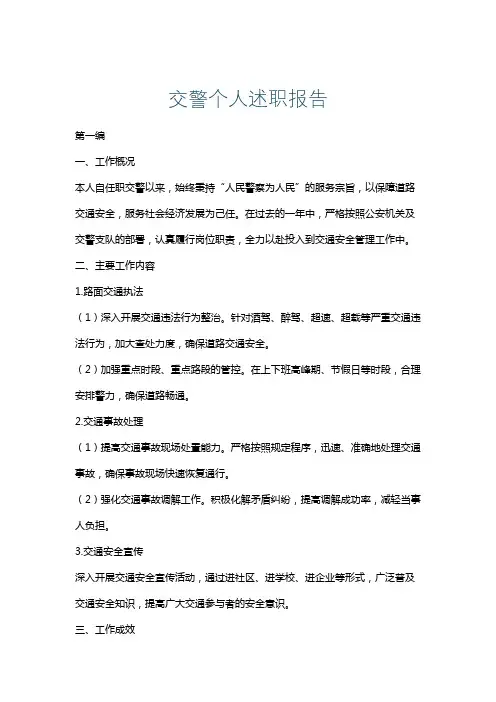 交警个人述职报告

第一编

一、工作概况

本人自任职交警以来，始终秉持“人民警察为人民”的服务宗旨，以保障道路交通安全，服务社会经济发展为己任。在过去的一年中，严格按照公安机关及交警支队的部署，认真履行岗位职责，全力以赴投入到交通安全管理工作中。

二、主要工作内容

1.路面交通执法

（1）深入开展交通违法行为整治。针对酒驾、醉驾、超速、超载等严重交通违法行为，加大查处力度，确保道路交通安全。

（2）加强重点时段、重点路段的管控。在上下班高峰期、节假日等时段，合理安排警力，确保道路畅通。

2.交通事故处理

（1）提高交通事故现场处置能力。严格按照规定程序，迅速、准确地处理交通事故，确保事故现场快速恢复通行。

（2）强化交通事故调解工作。积极化解矛盾纠纷，提高调解成功率，减轻当事人负担。

3.交通安全宣传

深入开展交通安全宣传活动，通过进社区、进学校、进企业等形式，广泛普及交通安全知识，提高广大交通参与者的安全意识。

三、工作成效